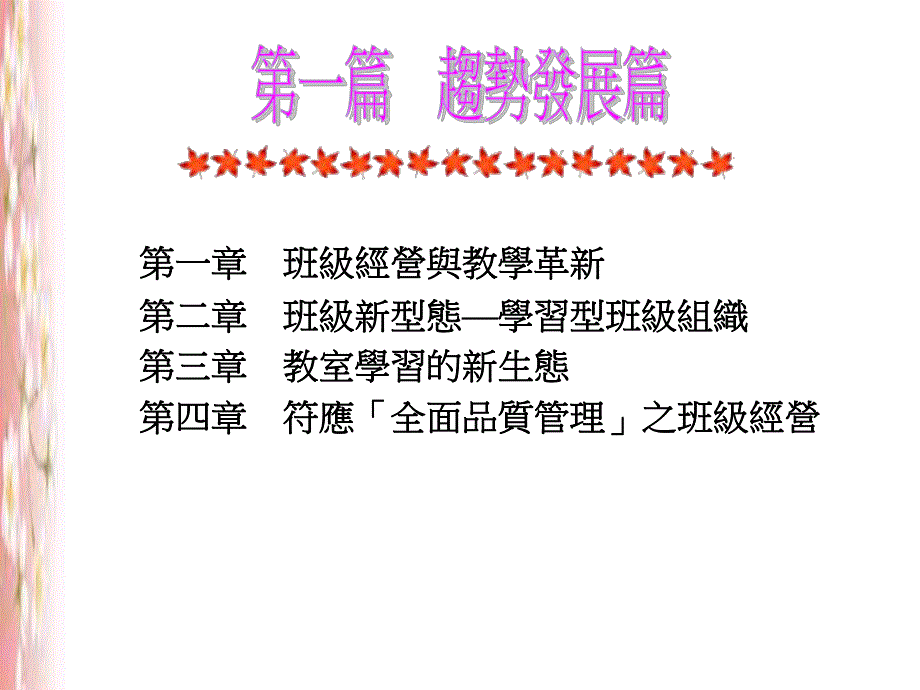 第一篇　趨勢發展篇

第一章　班級經營與教學革新
第二章　班級新型態—學習型班級組織
第三章　教室學習的新生態
第四章　符應「全面品質管理」之班級經營